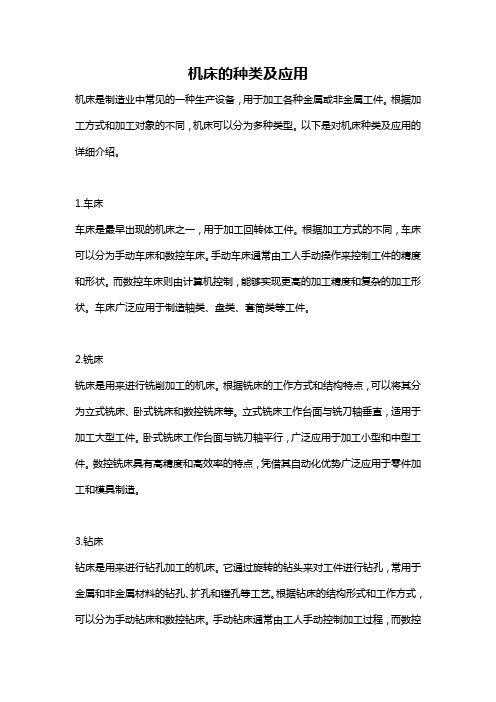 机床的种类及应用

机床是制造业中常见的一种生产设备，用于加工各种金属或非金属工件。根据加工方式和加工对象的不同，机床可以分为多种类型。以下是对机床种类及应用的详细介绍。

1.车床

车床是最早出现的机床之一，用于加工回转体工件。根据加工方式的不同，车床可以分为手动车床和数控车床。手动车床通常由工人手动操作来控制工件的精度和形状。而数控车床则由计算机控制，能够实现更高的加工精度和复杂的加工形状。车床广泛应用于制造轴类、盘类、套筒类等工件。

2.铣床

铣床是用来进行铣削加工的机床。根据铣床的工作方式和结构特点，可以将其分为立式铣床、卧式铣床和数控铣床等。立式铣床工作台面与铣刀轴垂直，适用于加工大型工件。卧式铣床工作台面与铣刀轴平行，广泛应用于加工小型和中型工件。数控铣床具有高精度和高效率的特点，凭借其自动化优势广泛应用于零件加工和模具制造。

3.钻床

钻床是用来进行钻孔加工的机床。它通过旋转的钻头来对工件进行钻孔，常用于金属和非金属材料的钻孔、扩孔和镗孔等工艺。根据钻床的结构形式和工作方式，可以分为手动钻床和数控钻床。手动钻床通常由工人手动控制加工过程，而数控